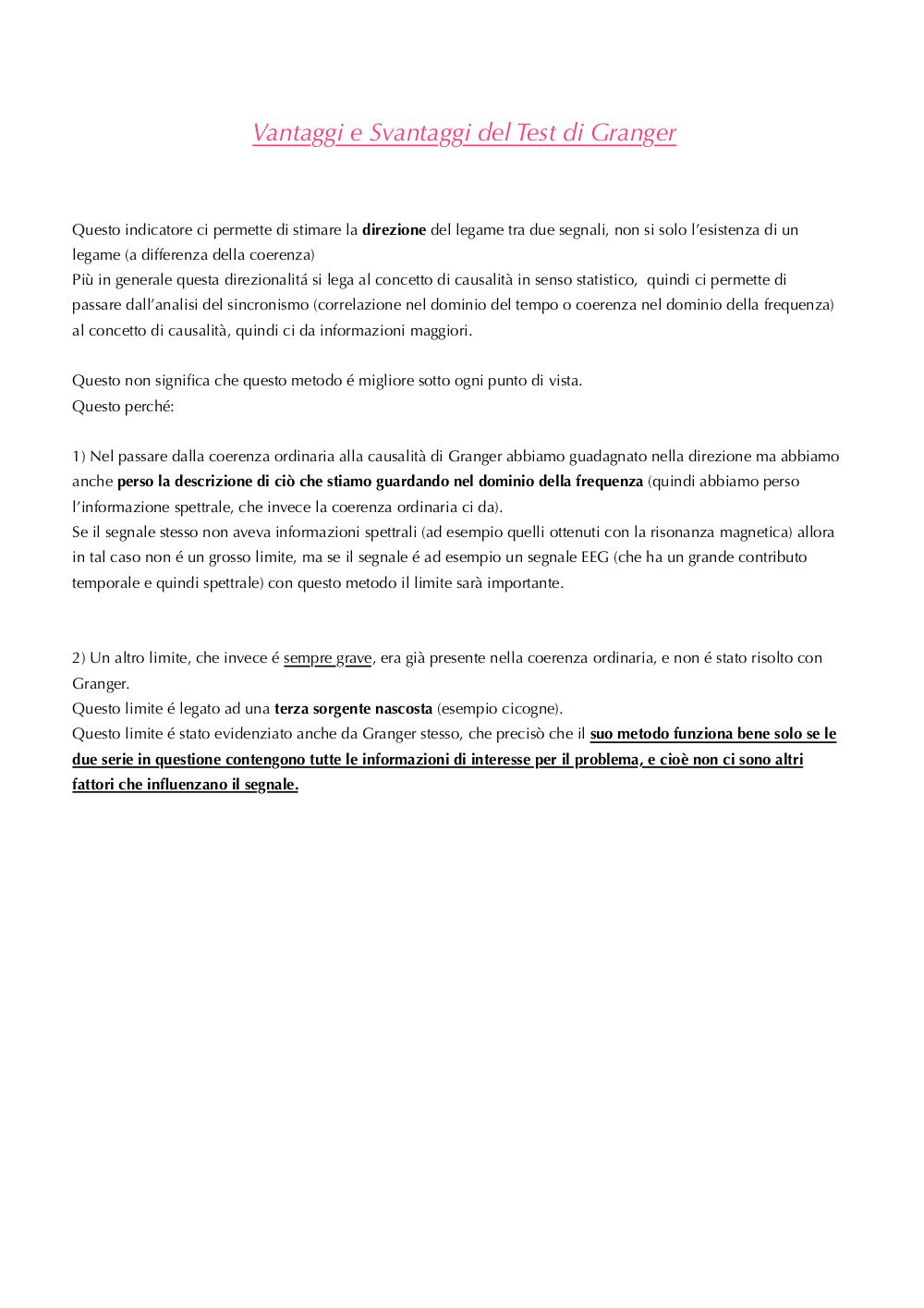 Vantaggi e Svantaggi del Test di Granger

Questo indicatore ci permette di stimare la direzione del legame tra due segnali, non si solo l'esistenza di un legame (a differenza della coerenza)
Più in generale questa direzionalitá si lega al concetto di causalità in senso statistico, quindi ci permette di passare dall'analisi del sincronismo (correlazione nel dominio del tempo o coerenza nel dominio della frequenza) al concetto di causalità, quindi ci da informazioni maggiori.

Questo non significa che questo metodo é migliore sotto ogni punto di vista.
Questo perché:

1) Nel passare dalla coerenza ordinaria alla causalità di Granger abbiamo guadagnato nella direzione ma abbiamo anche perso la descrizione di ciò che stiamo guardando nel dominio della frequenza (quindi abbiamo perso l'informazione spettrale, che invece la coerenza ordinaria ci da).
Se il segnale stesso non aveva informazioni spettrali (ad esempio quelli ottenuti con la risonanza magnetica) allora in tal caso non é un grosso limite, ma se il segnale é ad esempio un segnale EEG (che ha un grande contributo temporale e quindi spettrale) con questo metodo il limite sarà importante.

2) Un altro limite, che invece é sempre grave, era già presente nella coerenza ordinaria, e non é stato risolto con Granger.
Questo limite é legato ad una terza sorgente nascosta (esempio cicogne).
Questo limite é stato evidenziato anche da Granger stesso, che precisò che il suo metodo funziona bene solo se le due serie in questione contengono tutte le informazioni di interesse per il problema, e cioè non ci sono altri fattori che influenzano il segnale.